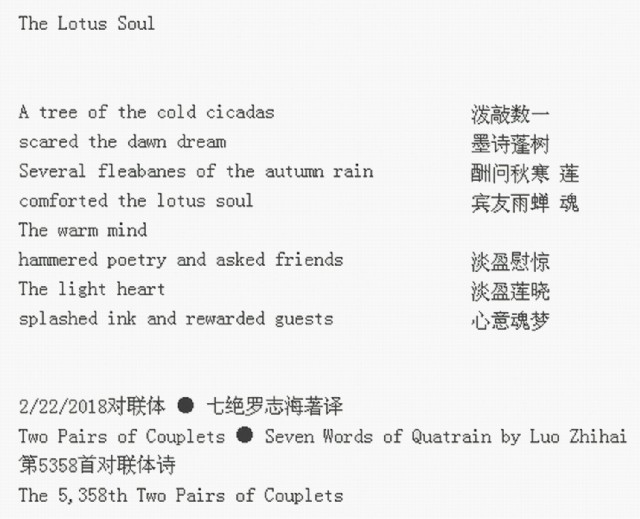 The Lotus Soul

A tree of the cold cicadas
scared the dawn dream
Several fleabanes of the autumn rain
comforted the lotus soul
The warm mind
hammered poetry and asked friends
The light heart
splashed ink and rewarded guests

泼敲数一
墨诗蓬树
酬问秋寒 莲
宾友雨蝉 魂

淡盈慰惊
淡盈莲晓
心意魂梦

2/22/2018对联体 ● 七绝罗志海著译
Two Pairs of Couplets ● Seven Words of Quatrain by Luo Zhihai
第5358首对联体诗
The 5,358th Two Pairs of Couplets